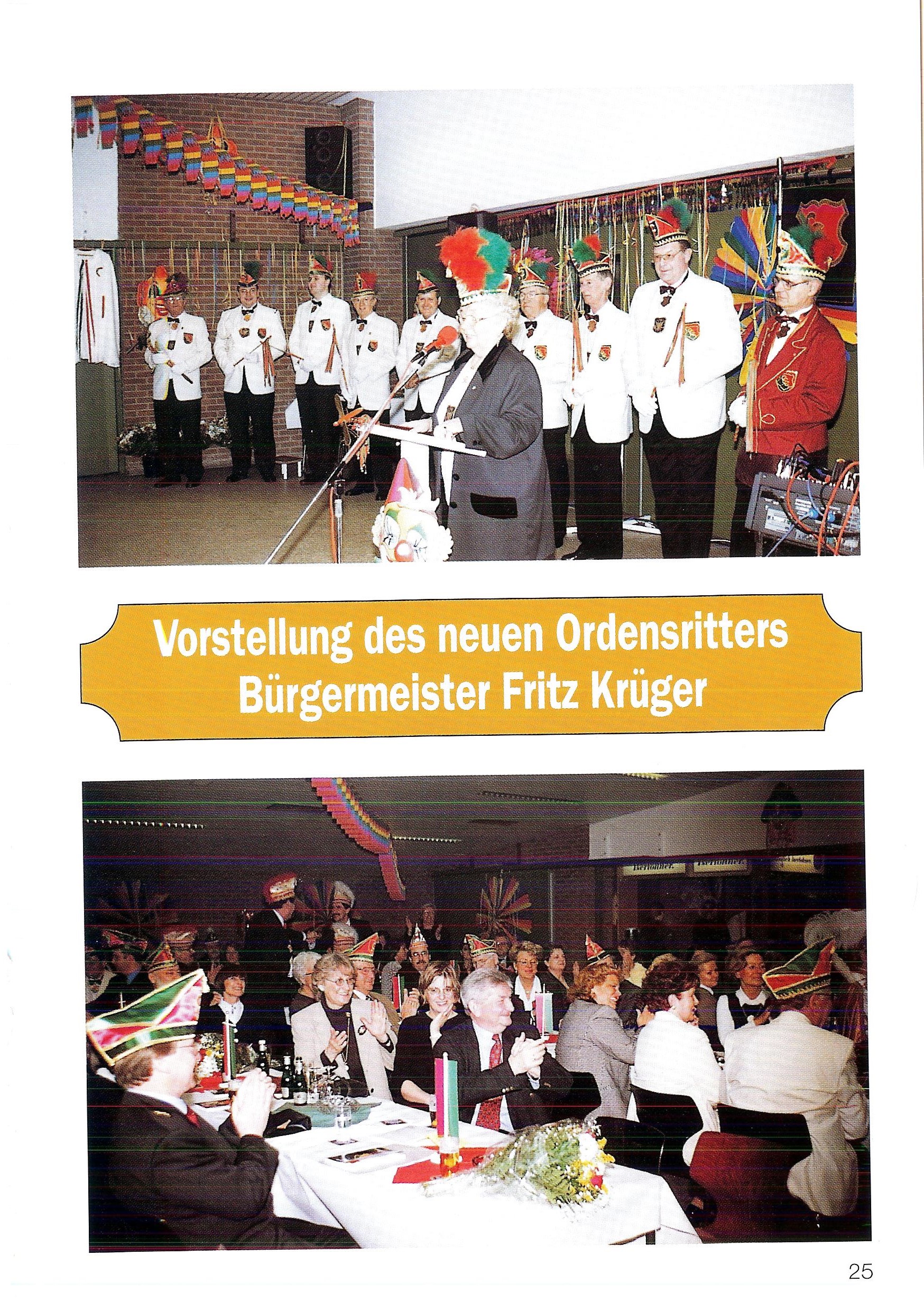 Vorstellung des neuen Ordensritters
Bürgermeister Fritz Krüger

25